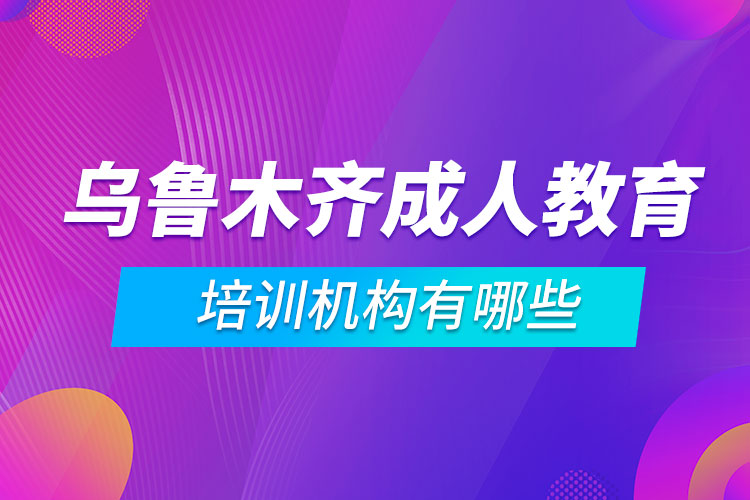 乌鲁木齐成人教育

培训机构有哪些